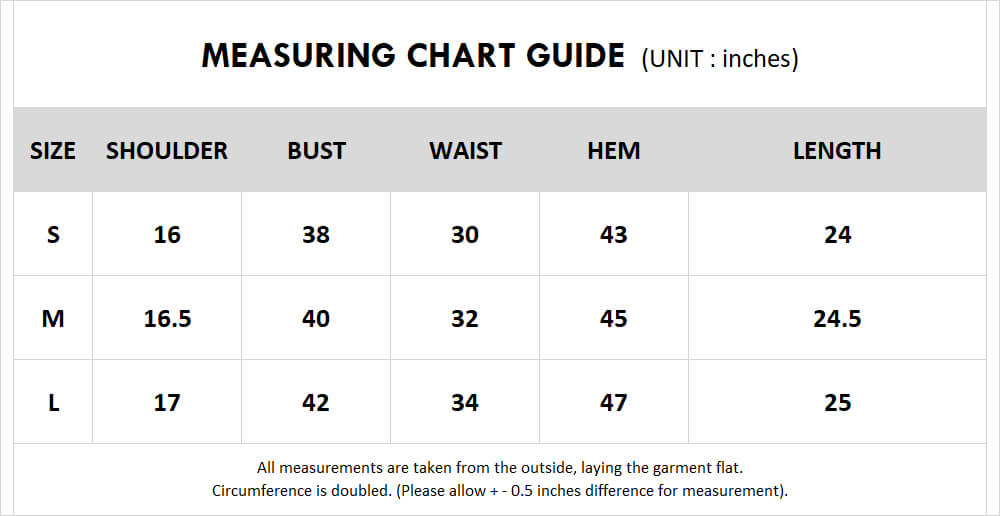 MEASURING CHART GUIDE (UNIT : inches)

| SIZE | SHOULDER | BUST | WAIST | HEM | LENGTH |
|---|---|---|---|---|---|
| S | 16 | 38 | 30 | 43 | 24 |
| M | 16.5 | 40 | 32 | 45 | 24.5 |
| L | 17 | 42 | 34 | 47 | 25 |

All measurements are taken from the outside, laying the garment flat.
Circumference is doubled. (Please allow + - 0.5 inches difference for measurement).